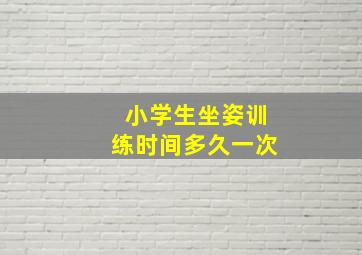 小学生坐姿训练时间多久一次